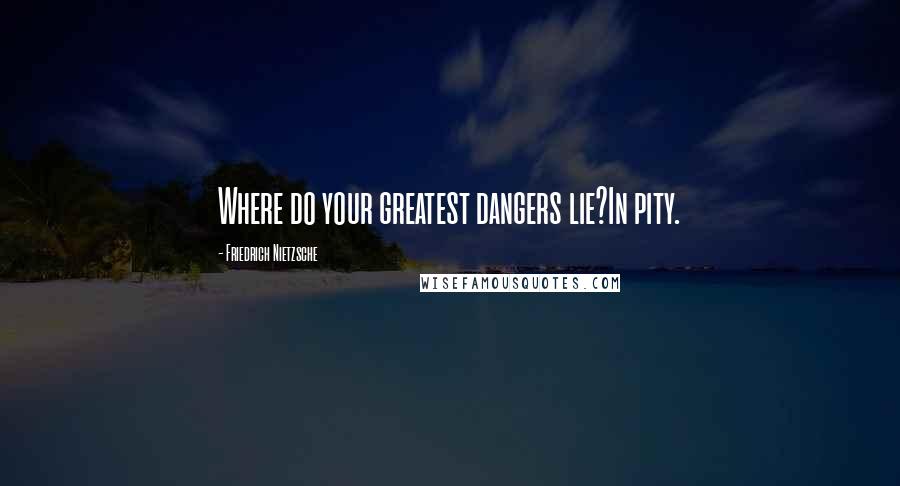 Where do your greatest dangers lie?In pity.

- Friedrich Nietzsche

WISEFAMOUSQUOTES.COM